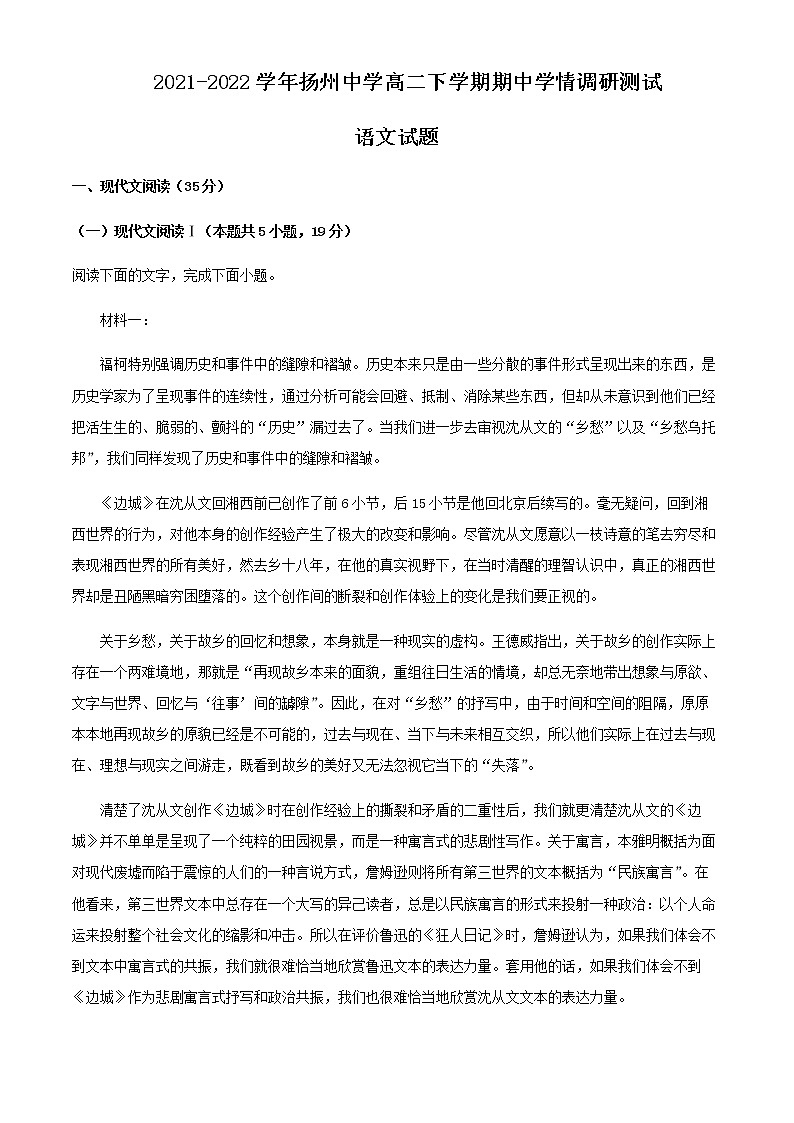 2021-2022学年扬州中学高二下学期期中学情调研测试

语文试题

一、现代文阅读（35分）

（一）现代文阅读Ⅰ（本题共5小题，19分）

阅读下面的文字，完成下面小题。

材料一：

福柯特别强调历史和事件中的缝隙和褶皱。历史本来只是由一些分散的事件形式呈现出来的东西，是历史学家为了呈现事件的连续性，通过分析可能会回避、抵制、消除某些东西，但却从未意识到他们已经把活生生的、脆弱的、颤抖的“历史”漏过去了。当我们进一步去审视沈从文的“乡愁”以及“乡愁乌托邦”，我们同样发现了历史和事件中的缝隙和褶皱。

《边城》在沈从文回湘西前已创作了前6小节，后15小节是他回北京后续写的。毫无疑问，回到湘西世界的行为，对他本身的创作经验产生了极大的改变和影响。尽管沈从文愿意以一枝诗意的笔去穷尽和表现湘西世界的所有美好，然去乡十八年，在他的真实视野下，在当时清醒的理智认识中，真正的湘西世界却是丑陋黑暗穷困堕落的。这个创作间的断裂和创作体验上的变化是我们要正视的。

关于乡愁，关于故乡的回忆和想象，本身就是一种现实的虚构。王德威指出，关于故乡的创作实际上存在一个两难境地，那就是“再现故乡本来的面貌，重组往日生活的情境，却总无奈地带出想象与原欲、文字与世界、回忆与‘往事’间的罅隙”。因此，在对“乡愁”的抒写中，由于时间和空间的阻隔，原原本本地再现故乡的原貌已经是不可能的，过去与现在、当下与未来相互交织，所以他们实际上在过去与现在、理想与现实之间游走，既看到故乡的美好又无法忽视它当下的“失落”。

清楚了沈从文创作《边城》时在创作经验上的撕裂和矛盾的二重性后，我们就更清楚沈从文的《边城》并不单单是呈现了一个纯粹的田园视景，而是一种寓言式的悲剧性写作。关于寓言，本雅明概括为面对现代废墟而陷于震惊的人们的一种言说方式，詹姆逊则将所有第三世界的文本概括为“民族寓言”。在他看来，第三世界文本中总存在一个大写的异己读者，总是以民族寓言的形式来投射一种政治：以个人命运来投射整个社会文化的缩影和冲击。所以在评价鲁迅的《狂人日记》时，詹姆逊认为，如果我们体会不到文本中寓言式的共振，我们就很难恰当地欣赏鲁迅文本的表达力量。套用他的话，如果我们体会不到《边城》作为悲剧寓言式抒写和政治共振，我们也很难恰当地欣赏沈从文文本的表达力量。